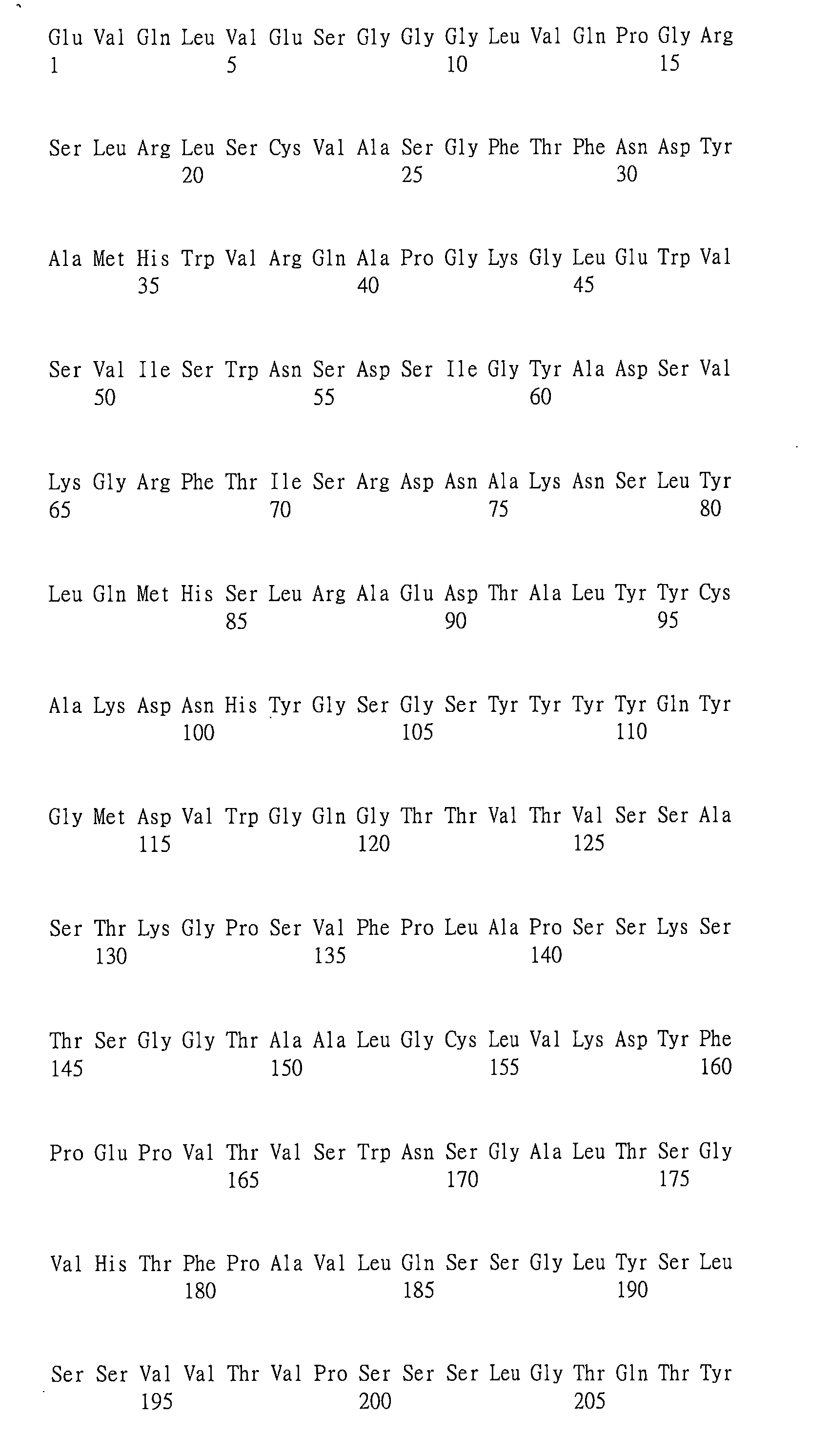 Glu Val Gln Leu Val Glu Ser Gly Gly Gly Leu Val Gln Pro Gly Arg
1 5 10 15

Ser Leu Arg Leu Ser Cys Val Ala Ser Gly Phe Thr Phe Asn Asp Tyr
20 25 30

Ala Met His Trp Val Arg Gln Ala Pro Gly Lys Gly Leu Glu Trp Val
35 40 45

Ser Val Ile Ser Trp Asn Ser Asp Ser Ile Gly Tyr Ala Asp Ser Val
50 55 60

Lys Gly Arg Phe Thr Ile Ser Arg Asp Asn Ala Lys Asn Ser Leu Tyr
65 70 75 80

Leu Gln Met His Ser Leu Arg Ala Glu Asp Thr Ala Leu Tyr Tyr Cys
85 90 95

Ala Lys Asp Asn His Tyr Gly Ser Gly Ser Tyr Tyr Tyr Tyr Gln Tyr
100 105 110

Gly Met Asp Val Trp Gly Gln Gly Thr Thr Val Thr Val Ser Ser Ala
115 120 125

Ser Thr Lys Gly Pro Ser Val Phe Pro Leu Ala Pro Ser Ser Lys Ser
130 135 140

Thr Ser Gly Gly Thr Ala Ala Leu Gly Cys Leu Val Lys Asp Tyr Phe
145 150 155 160

Pro Glu Pro Val Thr Val Ser Trp Asn Ser Gly Ala Leu Thr Ser Gly
165 170 175

Val His Thr Phe Pro Ala Val Leu Gln Ser Ser Gly Leu Tyr Ser Leu
180 185 190

Ser Ser Val Val Thr Val Pro Ser Ser Ser Leu Gly Thr Gln Thr Tyr
195 200 205